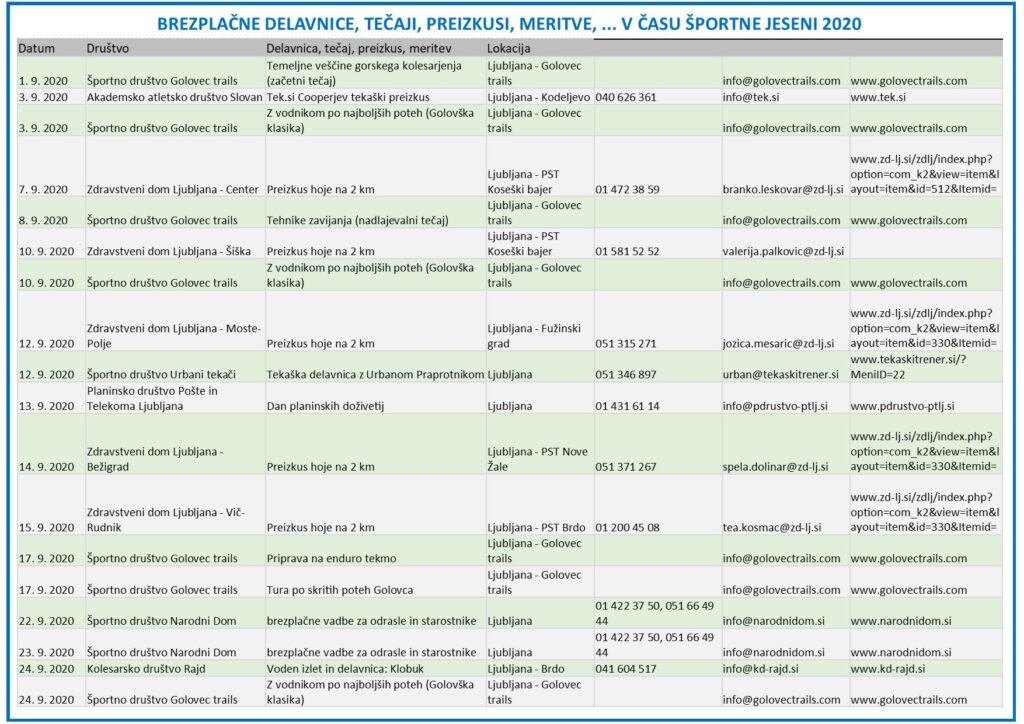 BREZPLAČNE DELAVNICE, TEČAJI, PREIZKUSI, MERITVE, ... V ČASU ŠPORTNE JESENI 2020

| Datum | Društvo | Delavnica, tečaj, preizkus, meritev | Lokacija | | | |
|---|---|---|---|---|---|---|
| 1. 9. 2020 | Športno društvo Golovec trails | Temeljne veščine gorskega kolesarjenja (začetni tečaj) | Ljubljana - Golovec trails | | info@golovectrails.com | www.golovectrails.com |
| 3. 9. 2020 | Akademsko atletsko društvo Slovan | Tek.si Cooperjev tekaški preizkus | Ljubljana - Kodeljevo | 040 626 361 | info@tek.si | www.tek.si |
| 3. 9. 2020 | Športno društvo Golovec trails | Z vodnikom po najboljših poteh (Golovška klasika) | Ljubljana - Golovec trails | | info@golovectrails.com | www.golovectrails.com |
| 7. 9. 2020 | Zdravstveni dom Ljubljana - Center | Preizkus hoje na 2 km | Ljubljana - PST Koseški bajer | 01 472 38 59 | branko.leskovar@zd-lj.si | www.zd-lj.si/zdlj/index.php?option=com_k2&view=item&layout=item&id=512&Itemid= |
| 8. 9. 2020 | Športno društvo Golovec trails | Tehnike zavijanja (nadlajevalni tečaj) | Ljubljana - Golovec trails | | info@golovectrails.com | www.golovectrails.com |
| 10. 9. 2020 | Zdravstveni dom Ljubljana - Šiška | Preizkus hoje na 2 km | Ljubljana - PST Koseški bajer | 01 581 52 52 | valerija.palkovic@zd-lj.si | |
| 10. 9. 2020 | Športno društvo Golovec trails | Z vodnikom po najboljših poteh (Golovška klasika) | Ljubljana - Golovec trails | | info@golovectrails.com | www.golovectrails.com |
| 12. 9. 2020 | Zdravstveni dom Ljubljana - Moste-Polje | Preizkus hoje na 2 km | Ljubljana - Fužinski grad | 051 315 271 | jozica.mesaric@zd-lj.si | www.zd-lj.si/zdlj/index.php?option=com_k2&view=item&layout=item&id=330&Itemid= |
| 12. 9. 2020 | Športno društvo Urbani tekači | Tekaška delavnica z Urbanom Praprotnikom | Ljubljana | 051 346 897 | urban@tekaskitrener.si | www.tekaskitrener.si/?MeniID=22 |
| 13. 9. 2020 | Planinsko društvo Pošte in Telekoma Ljubljana | Dan planinskih doživetij | Ljubljana | 01 431 61 14 | info@pdrustvo-ptlj.si | www.pdrustvo-ptlj.si |
| 14. 9. 2020 | Zdravstveni dom Ljubljana - Bežigrad | Preizkus hoje na 2 km | Ljubljana - PST Nove Žale | 051 371 267 | spela.dolinar@zd-lj.si | www.zd-lj.si/zdlj/index.php?option=com_k2&view=item&layout=item&id=330&Itemid= |
| 15. 9. 2020 | Zdravstveni dom Ljubljana - Vič-Rudnik | Preizkus hoje na 2 km | Ljubljana - PST Brdo | 01 200 45 08 | tea.kosmac@zd-lj.si | www.zd-lj.si/zdlj/index.php?option=com_k2&view=item&layout=item&id=330&Itemid= |
| 17. 9. 2020 | Športno društvo Golovec trails | Priprava na enduro tekmo | Ljubljana - Golovec trails | | info@golovectrails.com | www.golovectrails.com |
| 17. 9. 2020 | Športno društvo Golovec trails | Tura po skritih poteh Golovca | Ljubljana - Golovec trails | | info@golovectrails.com | www.golovectrails.com |
| 22. 9. 2020 | Športno društvo Narodni Dom | brezplačne vadbe za odrasle in starostnike | Ljubljana | 01 422 37 50, 051 66 49 44 | info@narodnidom.si | www.narodnidom.si |
| 23. 9. 2020 | Športno društvo Narodni Dom | brezplačne vadbe za odrasle in starostnike | Ljubljana | 01 422 37 50, 051 66 49 44 | info@narodnidom.si | www.narodnidom.si |
| 24. 9. 2020 | Kolesarsko društvo Rajd | Voden izlet in delavnica: Klobuk | Ljubljana - Brdo | 041 604 517 | info@kd-rajd.si | www.kd-rajd.si |
| 24. 9. 2020 | Športno društvo Golovec trails | Z vodnikom po najboljših poteh (Golovška klasika) | Ljubljana - Golovec trails | | info@golovectrails.com | www.golovectrails.com |